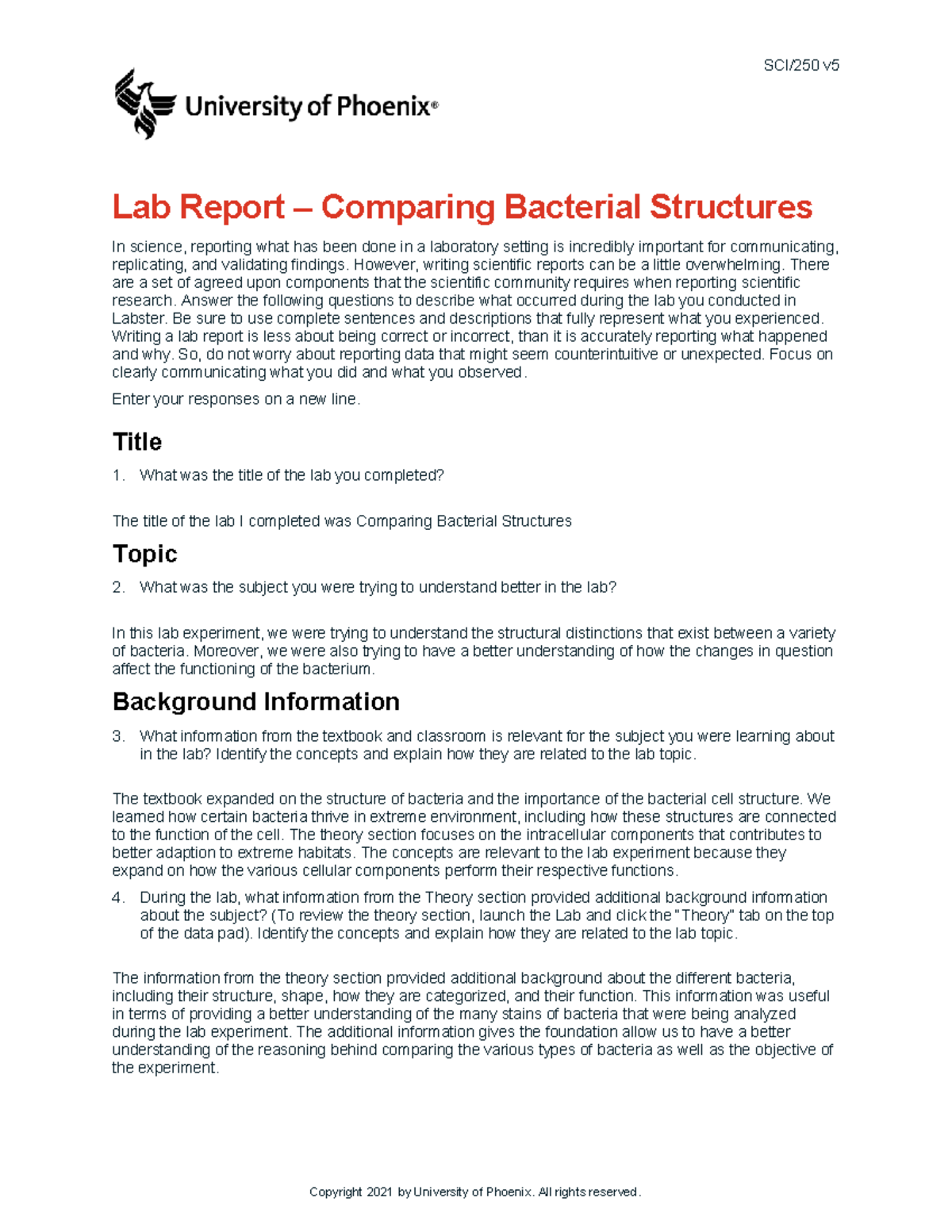 SCI/250 v5

University of Phoenix®

Lab Report – Comparing Bacterial Structures

In science, reporting what has been done in a laboratory setting is incredibly important for communicating, replicating, and validating findings. However, writing scientific reports can be a little overwhelming. There are a set of agreed upon components that the scientific community requires when reporting scientific research. Answer the following questions to describe what occurred during the lab you conducted in Labster. Be sure to use complete sentences and descriptions that fully represent what you experienced. Writing a lab report is less about being correct or incorrect, than it is accurately reporting what happened and why. So, do not worry about reporting data that might seem counterintuitive or unexpected. Focus on clearly communicating what you did and what you observed.

Enter your responses on a new line.

Title

1. What was the title of the lab you completed?

The title of the lab I completed was Comparing Bacterial Structures

Topic

2. What was the subject you were trying to understand better in the lab?

In this lab experiment, we were trying to understand the structural distinctions that exist between a variety of bacteria. Moreover, we were also trying to have a better understanding of how the changes in question affect the functioning of the bacterium.

Background Information

3. What information from the textbook and classroom is relevant for the subject you were learning about in the lab? Identify the concepts and explain how they are related to the lab topic.

The textbook expanded on the structure of bacteria and the importance of the bacterial cell structure. We learned how certain bacteria thrive in extreme environment, including how these structures are connected to the function of the cell. The theory section focuses on the intracellular components that contributes to better adaption to extreme habitats. The concepts are relevant to the lab experiment because they expand on how the various cellular components perform their respective functions.

4. During the lab, what information from the Theory section provided additional background information about the subject? (To review the theory section, launch the Lab and click the "Theory" tab on the top of the data pad). Identify the concepts and explain how they are related to the lab topic.

The information from the theory section provided additional background about the different bacteria, including their structure, shape, how they are categorized, and their function. This information was useful in terms of providing a better understanding of the many stains of bacteria that were being analyzed during the lab experiment. The additional information gives the foundation allow us to have a better understanding of the reasoning behind comparing the various types of bacteria as well as the objective of the experiment.

Copyright 2021 by University of Phoenix. All rights reserved.